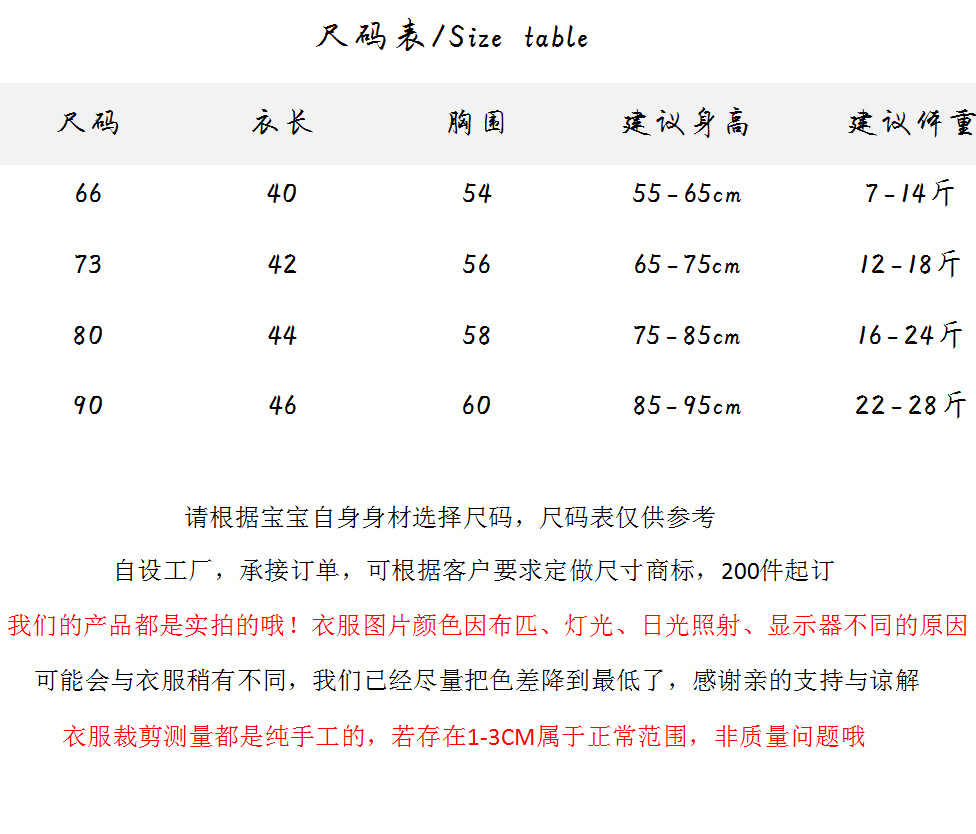 尺码表/Size table

| 尺码 | 衣长 | 胸围 | 建议身高 | 建议体重 |
|---|---|---|---|---|
| 66 | 40 | 54 | 55-65cm | 7-14斤 |
| 73 | 42 | 56 | 65-75cm | 12-18斤 |
| 80 | 44 | 58 | 75-85cm | 16-24斤 |
| 90 | 46 | 60 | 85-95cm | 22-28斤 |

请根据宝宝自身身材选择尺码，尺码表仅供参考

自设工厂，承接订单，可根据客户要求定做尺寸商标，200件起订

我们的产品都是实拍的哦！衣服图片颜色因布匹、灯光、日光照射、显示器不同的原因

可能会与衣服稍有不同，我们已经尽量把色差降到最低了，感谢亲的支持与谅解

衣服裁剪测量都是纯手工的，若存在1-3CM属于正常范围，非质量问题哦